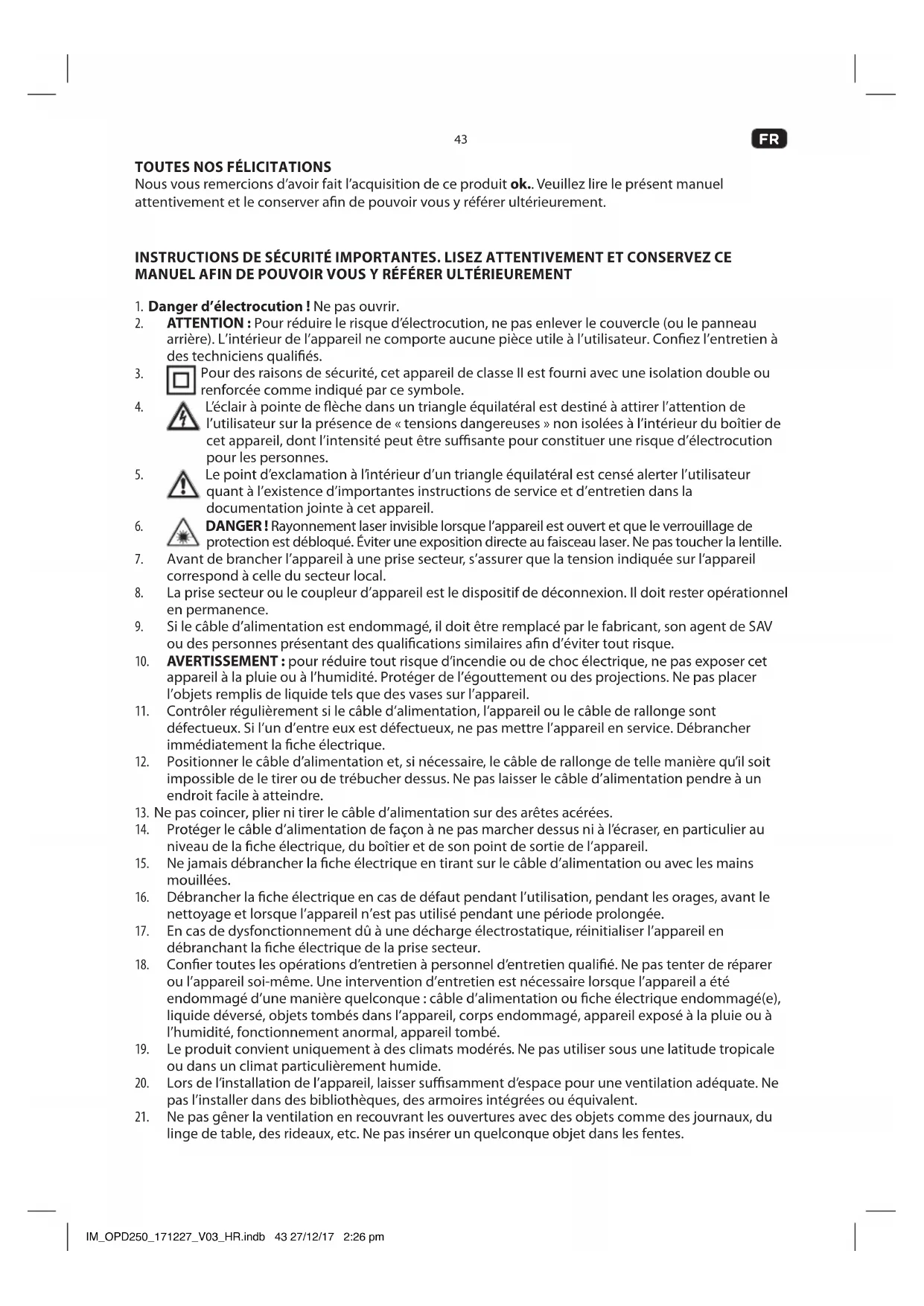 43

FR

TOUTES NOS FÉLICITATIONS
Nous vous remercions d'avoir fait l'acquisition de ce produit ok.. Veuillez lire le présent manuel attentivement et le conserver afin de pouvoir vous y référer ultérieurement.

INSTRUCTIONS DE SÉCURITÉ IMPORTANTES. LISEZ ATTENTIVEMENT ET CONSERVEZ CE MANUEL AFIN DE POUVOIR VOUS Y RÉFÉRER ULTÉRIEUREMENT

1. Danger d'électrocution ! Ne pas ouvrir.
2. ATTENTION : Pour réduire le risque d'électrocution, ne pas enlever le couvercle (ou le panneau arrière). L'intérieur de l'appareil ne comporte aucune pièce utile à l'utilisateur. Confiez l'entretien à des techniciens qualifiés.
3. Pour des raisons de sécurité, cet appareil de classe II est fourni avec une isolation double ou renforcée comme indiqué par ce symbole.
4. L'éclair à pointe de flèche dans un triangle équilatéral est destiné à attirer l'attention de l'utilisateur sur la présence de « tensions dangereuses » non isolées à l'intérieur du boîtier de cet appareil, dont l'intensité peut être suffisante pour constituer une risque d'électrocution pour les personnes.
5. Le point d'exclamation à l'intérieur d'un triangle équilatéral est censé alerter l'utilisateur quant à l'existence d'importantes instructions de service et d'entretien dans la documentation jointe à cet appareil.
6. DANGER ! Rayonnement laser invisible lorsque l'appareil est ouvert et que le verrouillage de protection est débloqué. Éviter une exposition directe au faisceau laser. Ne pas toucher la lentille.
7. Avant de brancher l'appareil à une prise secteur, s'assurer que la tension indiquée sur l'appareil correspond à celle du secteur local.
8. La prise secteur ou le coupleur d'appareil est le dispositif de déconnexion. Il doit rester opérationnel en permanence.
9. Si le câble d'alimentation est endommagé, il doit être remplacé par le fabricant, son agent de SAV ou des personnes présentant des qualifications similaires afin d'éviter tout risque.
10. AVERTISSEMENT : pour réduire tout risque d'incendie ou de choc électrique, ne pas exposer cet appareil à la pluie ou à l'humidité. Protéger de l'égouttement ou des projections. Ne pas placer l'objets remplis de liquide tels que des vases sur l'appareil.
11. Contrôler régulièrement si le câble d'alimentation, l'appareil ou le câble de rallonge sont défectueux. Si l'un d'entre eux est défectueux, ne pas mettre l'appareil en service. Débrancher immédiatement la fiche électrique.
12. Positionner le câble d'alimentation et, si nécessaire, le câble de rallonge de telle manière qu'il soit impossible de le tirer ou de trébucher dessus. Ne pas laisser le câble d'alimentation pendre à un endroit facile à atteindre.
13. Ne pas coincer, plier ni tirer le câble d'alimentation sur des arêtes acérées.
14. Protéger le câble d'alimentation de façon à ne pas marcher dessus ni à l'écraser, en particulier au niveau de la fiche électrique, du boîtier et de son point de sortie de l'appareil.
15. Ne jamais débrancher la fiche électrique en tirant sur le câble d'alimentation ou avec les mains mouillées.
16. Débrancher la fiche électrique en cas de défaut pendant l'utilisation, pendant les orages, avant le nettoyage et lorsque l'appareil n'est pas utilisé pendant une période prolongée.
17. En cas de dysfonctionnement dû à une décharge électrostatique, réinitialiser l'appareil en débranchant la fiche électrique de la prise secteur.
18. Confier toutes les opérations d'entretien à personnel d'entretien qualifié. Ne pas tenter de réparer ou l'appareil soi-même. Une intervention d'entretien est nécessaire lorsque l'appareil a été endommagé d'une manière quelconque : câble d'alimentation ou fiche électrique endommagé(e), liquide déversé, objets tombés dans l'appareil, corps endommagé, appareil exposé à la pluie ou à l'humidité, fonctionnement anormal, appareil tombé.
19. Le produit convient uniquement à des climats modérés. Ne pas utiliser sous une latitude tropicale ou dans un climat particulièrement humide.
20. Lors de l'installation de l'appareil, laisser suffisamment d'espace pour une ventilation adéquate. Ne pas l'installer dans des bibliothèques, des armoires intégrées ou équivalent.
21. Ne pas gêner la ventilation en recouvrant les ouvertures avec des objets comme des journaux, du linge de table, des rideaux, etc. Ne pas insérer un quelconque objet dans les fentes.

IM_OPD250_171227_V03_HR.indb 43 27/12/17 2:26 pm